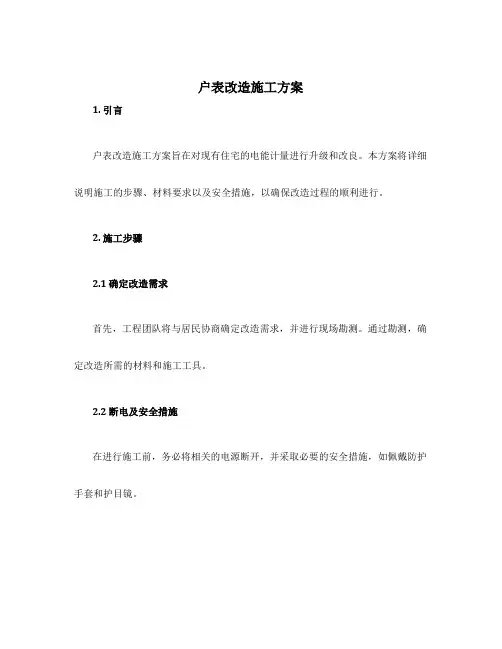 户表改造施工方案

1. 引言

户表改造施工方案旨在对现有住宅的电能计量进行升级和改良。本方案将详细说明施工的步骤、材料要求以及安全措施，以确保改造过程的顺利进行。

2. 施工步骤

2.1 确定改造需求

首先，工程团队将与居民协商确定改造需求，并进行现场勘测。通过勘测，确定改造所需的材料和施工工具。

2.2 断电及安全措施

在进行施工前，务必将相关的电源断开，并采取必要的安全措施，如佩戴防护手套和护目镜。